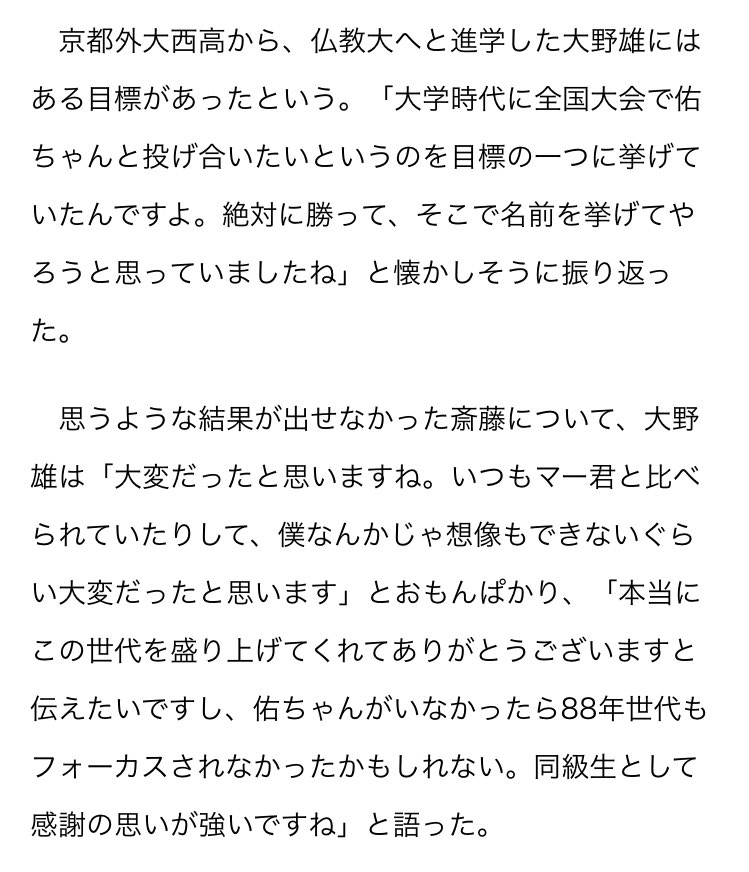 京都外大西高から、仏教大へと進学した大野雄にはある目標があったという。「大学時代に全国大会で佑ちゃんと投げ合いたいというのを目標の一つに挙げていたんですよ。絶対に勝って、そこで名前を挙げてやろうと思っていましたね」と懐かしそうに振り返った。

思うような結果が出せなかった斎藤について、大野雄は「大変だったと思いますね。いつもマー君と比べられていたりして、僕なんかじゃ想像もできないぐらい大変だったと思います」とおもんぱかり、「本当にこの世代を盛り上げてくれてありがとうございますと伝えたいですし、佑ちゃんがいなかったら88年世代もフォーカスされなかったかもしれない。同級生として感謝の思いが強いですね」と語った。